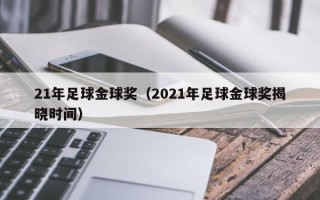 21年足球金球奖（2021年足球金球奖揭晓时间）